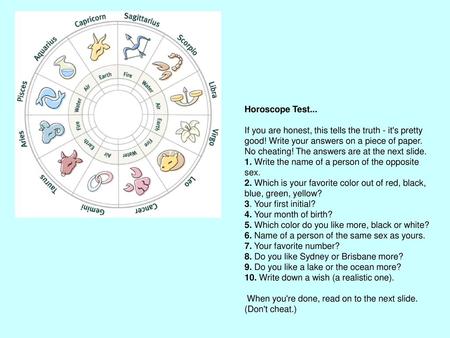 Capricorn
Sagittarius
Scorpio
Libra
Virgo
Leo
Cancer
Gemini
Taurus
Aries
Pisces
Aquarius

Earth
Fire
Water
Air
Earth
Fire
Water
Air
Earth
Fire
Water
Air

Horoscope Test...

If you are honest, this tells the truth - it's pretty good! Write your answers on a piece of paper. No cheating! The answers are at the next slide.
1. Write the name of a person of the opposite sex.
2. Which is your favorite color out of red, black, blue, green, yellow?
3. Your first initial?
4. Your month of birth?
5. Which color do you like more, black or white?
6. Name of a person of the same sex as yours.
7. Your favorite number?
8. Do you like Sydney or Brisbane more?
9. Do you like a lake or the ocean more?
10. Write down a wish (a realistic one).

When you're done, read on to the next slide. (Don't cheat.)